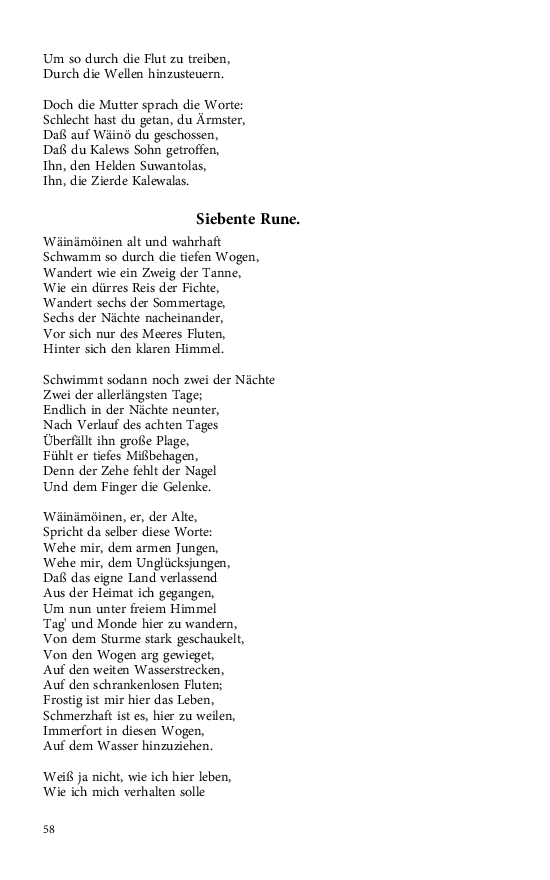 Um so durch die Flut zu treiben,
Durch die Wellen hinzusteuern.

Doch die Mutter sprach die Worte:
Schlecht hast du getan, du Ärmster,
Daß auf Wäinö du geschossen,
Daß du Kalews Sohn getroffen,
Ihn, den Helden Suwantolas,
Ihn, die Zierde Kalewalas.

Siebente Rune.

Wäinämöinen alt und wahrhaft
Schwamm so durch die tiefen Wogen,
Wandert wie ein Zweig der Tanne,
Wie ein dürres Reis der Fichte,
Wandert sechs der Sommertage,
Sechs der Nächte nacheinander,
Vor sich nur des Meeres Fluten,
Hinter sich den klaren Himmel.

Schwimmt sodann noch zwei der Nächte
Zwei der allerlängsten Tage;
Endlich in der Nächte neunter,
Nach Verlauf des achten Tages
Überfällt ihn große Plage,
Fühlt er tiefes Mißbehagen,
Denn der Zehe fehlt der Nagel
Und dem Finger die Gelenke.

Wäinämöinen, er, der Alte,
Spricht da selber diese Worte:
Wehe mir, dem armen Jungen,
Wehe mir, dem Unglücksjungen,
Daß das eigne Land verlassend
Aus der Heimat ich gegangen,
Um nun unter freiem Himmel
Tag' und Monde hier zu wandern,
Von dem Sturme stark geschaukelt,
Von den Wogen arg gewieget,
Auf den weiten Wasserstrecken,
Auf den schrankenlosen Fluten;
Frostig ist mir hier das Leben,
Schmerzhaft ist es, hier zu weilen,
Immerfort in diesen Wogen,
Auf dem Wasser hinzuziehen.

Weiß ja nicht, wie ich hier leben,
Wie ich mich verhalten solle

58